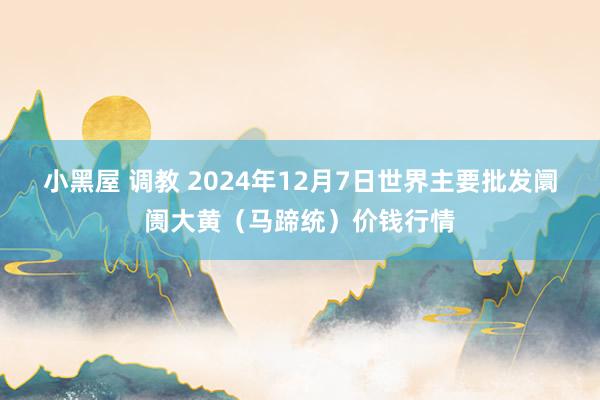 小黑屋 调教 2024年12月7日世界主要批发阛阓大黄（马蹄统）价钱行情